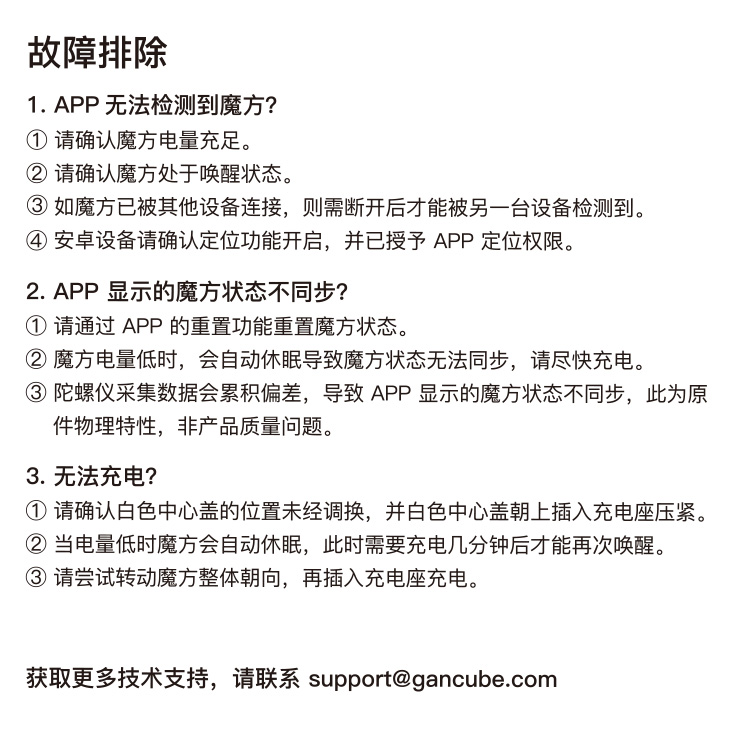 故障排除

1. APP 无法检测到魔方?
① 请确认魔方电量充足。
② 请确认魔方处于唤醒状态。
③ 如魔方已被其他设备连接，则需断开后才能被另一台设备检测到。
④ 安卓设备请确认定位功能开启，并已授予 APP 定位权限。

2. APP 显示的魔方状态不同步?
① 请通过 APP 的重置功能重置魔方状态。
② 魔方电量低时，会自动休眠导致魔方状态无法同步，请尽快充电。
③ 陀螺仪采集数据会累积偏差，导致 APP 显示的魔方状态不同步，此为原件物理特性，非产品质量问题。

3. 无法充电?
① 请确认白色中心盖的位置未经调换，并白色中心盖朝上插入充电座压紧。
② 当电量低时魔方会自动休眠，此时需要充电几分钟后才能再次唤醒。
③ 请尝试转动魔方整体朝向，再插入充电座充电。

获取更多技术支持，请联系 support@gancube.com